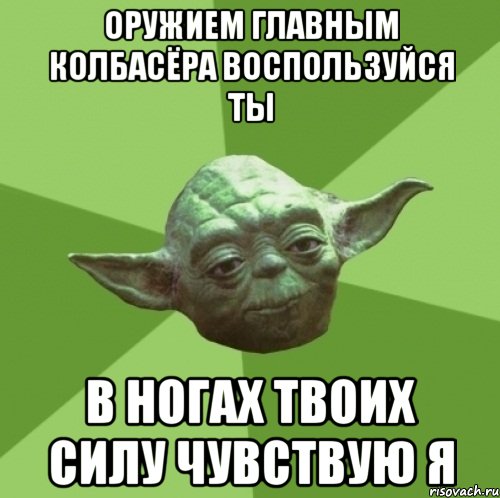 ОРУЖИЕМ ГЛАВНЫМ КОЛБАСЁРА ВОСПОЛЬЗУЙСЯ ТЫ

В НОГАХ ТВОИХ СИЛУ ЧУВСТВУЮ Я

risovach.ru